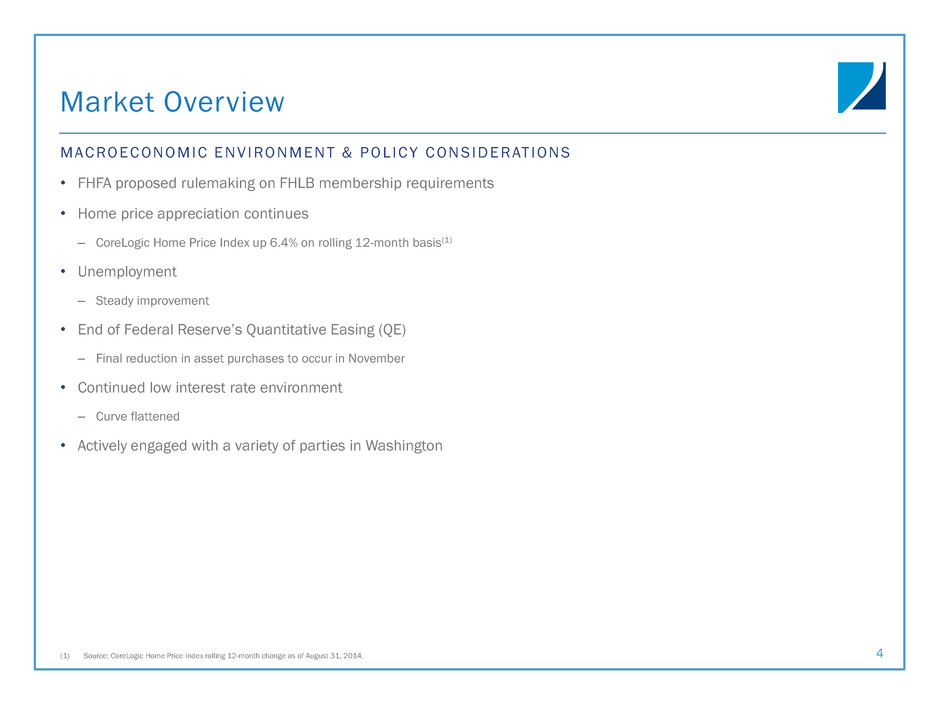 Market Overview

MACROECONOMIC ENVIRONMENT & POLICY CONSIDERATIONS

• FHFA proposed rulemaking on FHLB membership requirements

• Home price appreciation continues

– CoreLogic Home Price Index up 6.4% on rolling 12-month basis$^{(1)}$

• Unemployment

– Steady improvement

• End of Federal Reserve's Quantitative Easing (QE)

– Final reduction in asset purchases to occur in November

• Continued low interest rate environment

– Curve flattened

• Actively engaged with a variety of parties in Washington

(1) Source: CoreLogic Home Price Index rolling 12-month change as of August 31, 2014.

4